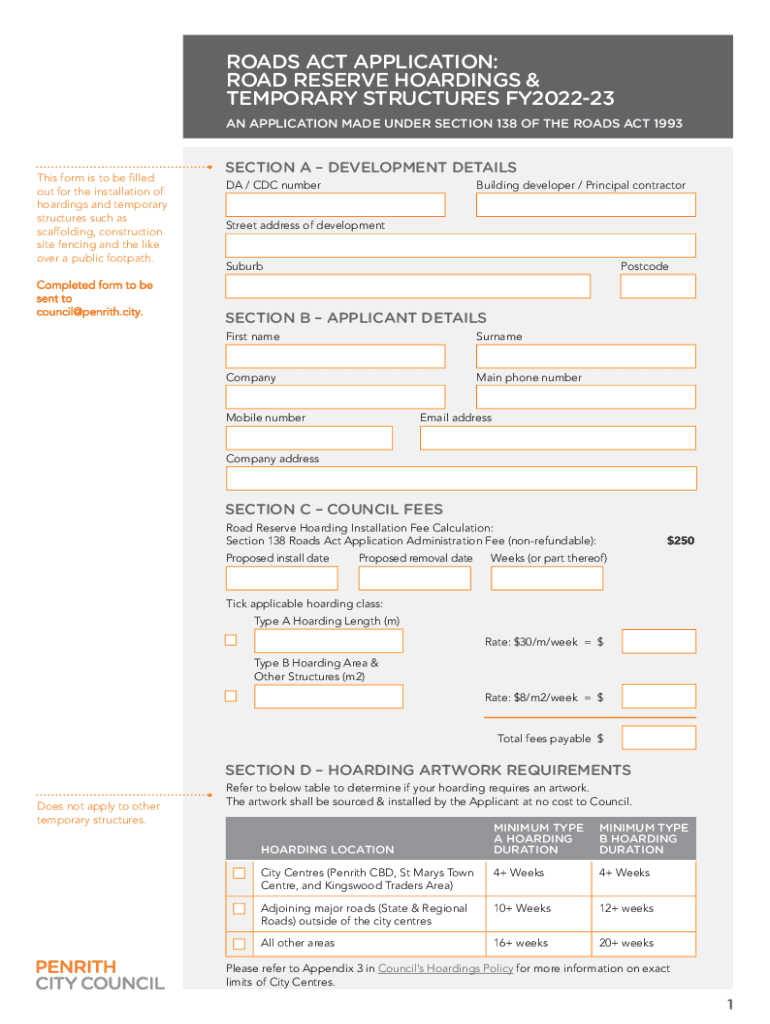 ROADS ACT APPLICATION:
ROAD RESERVE HOARDINGS &
TEMPORARY STRUCTURES FY2022-23

AN APPLICATION MADE UNDER SECTION 138 OF THE ROADS ACT 1993

This form is to be filled out for the installation of hoardings and temporary structures such as scaffolding, construction site fencing and the like over a public footpath.

Completed form to be sent to council@penrith.city.

SECTION A – DEVELOPMENT DETAILS

DA / CDC number

Building developer / Principal contractor

Street address of development

Suburb

Postcode

SECTION B – APPLICANT DETAILS

First name

Surname

Company

Main phone number

Mobile number

Email address

Company address

SECTION C – COUNCIL FEES

Road Reserve Hoarding Installation Fee Calculation:
Section 138 Roads Act Application Administration Fee (non-refundable): $250

Proposed install date

Proposed removal date

Weeks (or part thereof)

Tick applicable hoarding class:

Type A Hoarding Length (m)

Rate: $30/m/week = $

Type B Hoarding Area & Other Structures (m2)

Rate: $8/m2/week = $

Total fees payable $

SECTION D – HOARDING ARTWORK REQUIREMENTS

Does not apply to other temporary structures.

Refer to below table to determine if your hoarding requires an artwork.
The artwork shall be sourced & installed by the Applicant at no cost to Council.

| HOARDING LOCATION | MINIMUM TYPE A HOARDING DURATION | MINIMUM TYPE B HOARDING DURATION |
|---|---|---|
| City Centres (Penrith CBD, St Marys Town Centre, and Kingswood Traders Area) | 4+ Weeks | 4+ Weeks |
| Adjoining major roads (State & Regional Roads) outside of the city centres | 10+ Weeks | 12+ weeks |
| All other areas | 16+ weeks | 20+ weeks |

Please refer to Appendix 3 in Council's Hoardings Policy for more information on exact limits of City Centres.

PENRITH
CITY COUNCIL

1